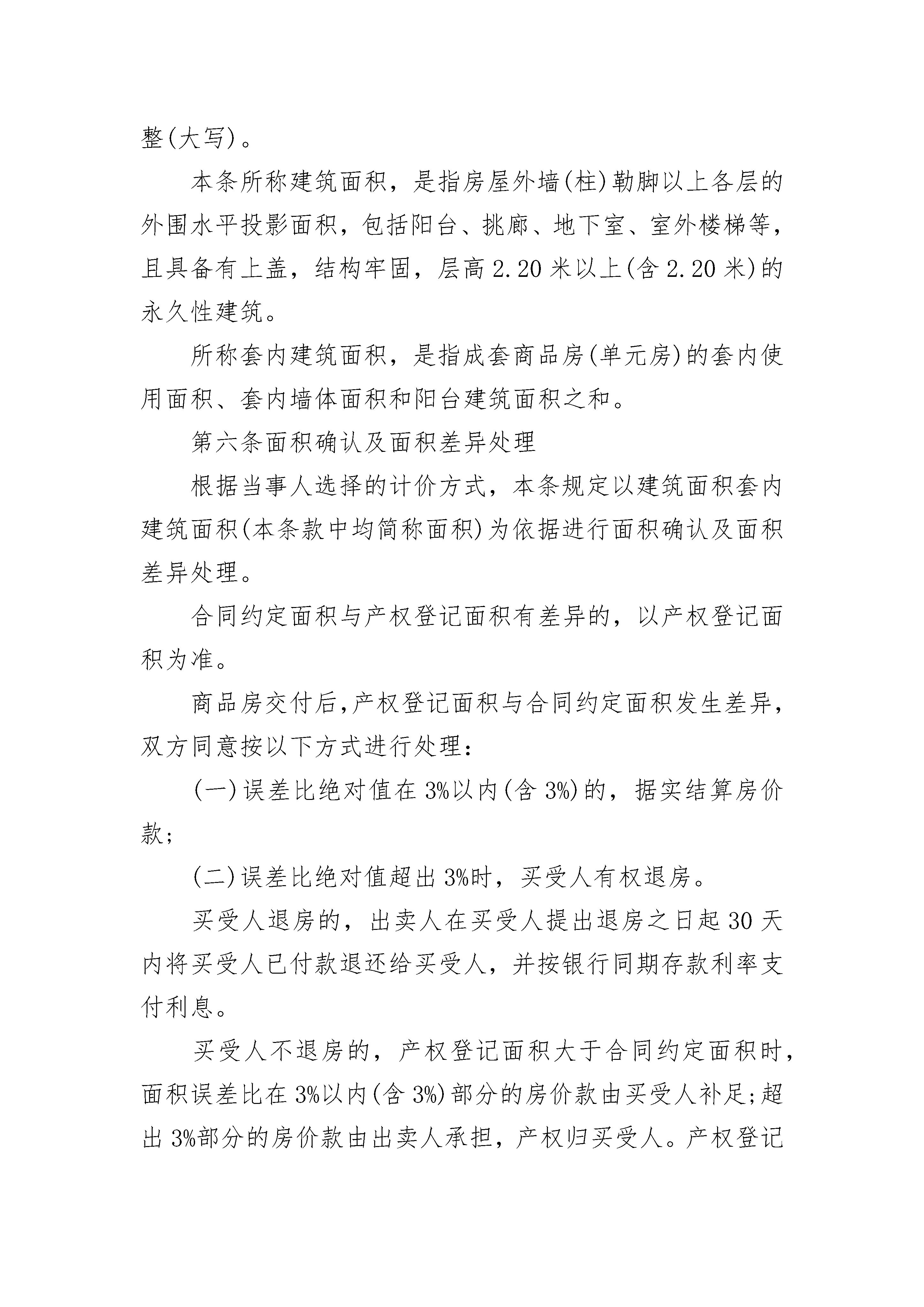 整(大写)。

本条所称建筑面积，是指房屋外墙(柱)勒脚以上各层的外围水平投影面积，包括阳台、挑廊、地下室、室外楼梯等，且具备有上盖，结构牢固，层高 2.20 米以上(含 2.20 米)的永久性建筑。

所称套内建筑面积，是指成套商品房(单元房)的套内使用面积、套内墙体面积和阳台建筑面积之和。

第六条面积确认及面积差异处理

根据当事人选择的计价方式，本条规定以建筑面积套内建筑面积(本条款中均简称面积)为依据进行面积确认及面积差异处理。

合同约定面积与产权登记面积有差异的，以产权登记面积为准。

商品房交付后,产权登记面积与合同约定面积发生差异，双方同意按以下方式进行处理:

(一)误差比绝对值在 3%以内(含 3%)的，据实结算房价款;

(二)误差比绝对值超出 3%时，买受人有权退房。

买受人退房的，出卖人在买受人提出退房之日起 30 天内将买受人已付款退还给买受人，并按银行同期存款利率支付利息。

买受人不退房的，产权登记面积大于合同约定面积时，面积误差比在 3%以内(含 3%)部分的房价款由买受人补足;超出 3%部分的房价款由出卖人承担，产权归买受人。产权登记